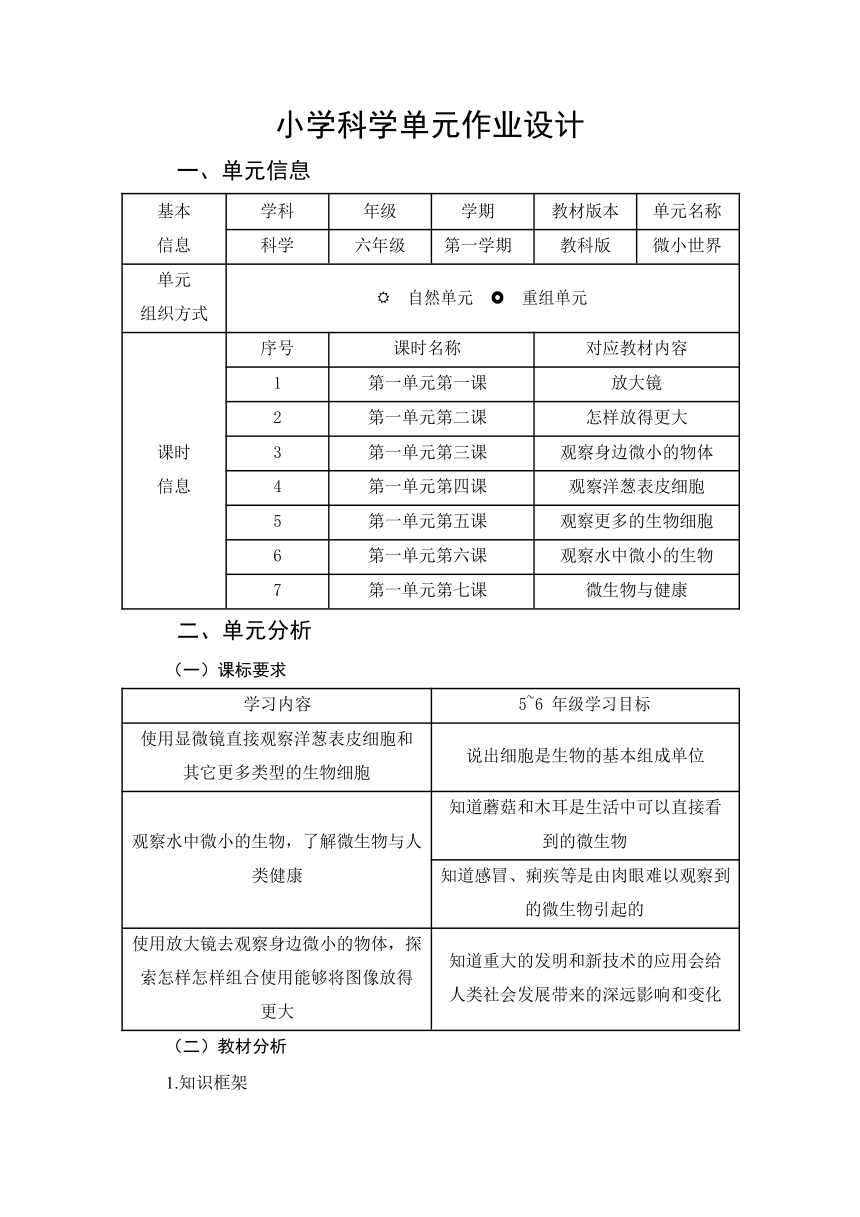 小学科学单元作业设计

一、单元信息

| 基本信息 | 学科 | 年级 | 学期 | 教材版本 | 单元名称 |
|---|---|---|---|---|---|
| | 科学 | 六年级 | 第一学期 | 教科版 | 微小世界 |
| 单元组织方式 | ○ 自然单元 ● 重组单元 | | | | |

| 课时信息 | 序号 | 课时名称 | 对应教材内容 |
|---|---|---|---|
| | 1 | 第一单元第一课 | 放大镜 |
| | 2 | 第一单元第二课 | 怎样放得更大 |
| | 3 | 第一单元第三课 | 观察身边微小的物体 |
| | 4 | 第一单元第四课 | 观察洋葱表皮细胞 |
| | 5 | 第一单元第五课 | 观察更多的生物细胞 |
| | 6 | 第一单元第六课 | 观察水中微小的生物 |
| | 7 | 第一单元第七课 | 微生物与健康 |

二、单元分析

（一）课标要求

| 学习内容 | 5~6 年级学习目标 |
|---|---|
| 使用显微镜直接观察洋葱表皮细胞和其它更多类型的生物细胞 | 说出细胞是生物的基本组成单位 |
| 观察水中微小的生物，了解微生物与人类健康 | 知道蘑菇和木耳是生活中可以直接看到的微生物 |
| | 知道感冒、痢疾等是由肉眼难以观察到的微生物引起的 |
| 使用放大镜去观察身边微小的物体，探索怎样怎样组合使用能够将图像放得更大 | 知道重大的发明和新技术的应用会给人类社会发展带来的深远影响和变化 |

（二）教材分析

1.知识框架